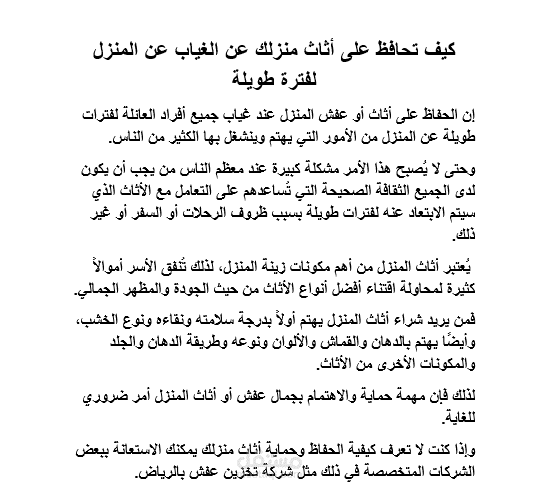 كيف تحافظ على أثاث منزلك عن الغياب عن المنزل لفترة طويلة

إن الحفاظ على أثاث أو عفش المنزل عند غياب جميع أفراد العائلة لفترات طويلة عن المنزل من الأمور التي يهتم وينشغل بها الكثير من الناس.

وحتى لا يُصبح هذا الأمر مشكلة كبيرة عند معظم الناس من يجب أن يكون لدى الجميع الثقافة الصحيحة التي تُساعدهم على التعامل مع الأثاث الذي سيتم الابتعاد عنه لفترات طويلة بسبب ظروف الرحلات أو السفر أو غير ذلك.

يُعتبر أثاث المنزل من أهم مكونات زينة المنزل، لذلك تُنفق الأسر أموالاً كثيرة لمحاولة اقتناء أفضل أنواع الأثاث من حيث الجودة والمظهر الجمالي.

فمن يريد شراء أثاث المنزل يهتم أولاً بدرجة سلامته ونقاءه ونوع الخشب، وأيضًا يهتم بالدهان والقماش والألوان ونوعه وطريقة الدهان والجلد والمكونات الأخرى من الأثاث.

لذلك فإن مهمة حماية والاهتمام بجمال عفش أو أثاث المنزل أمر ضروري للغاية.

وإذا كنت لا تعرف كيفية الحفاظ وحماية أثاث منزلك يمكنك الاستعانة ببعض الشركات المتخصصة في ذلك مثل شركة تخزين عفش بالرياض.

مستقل